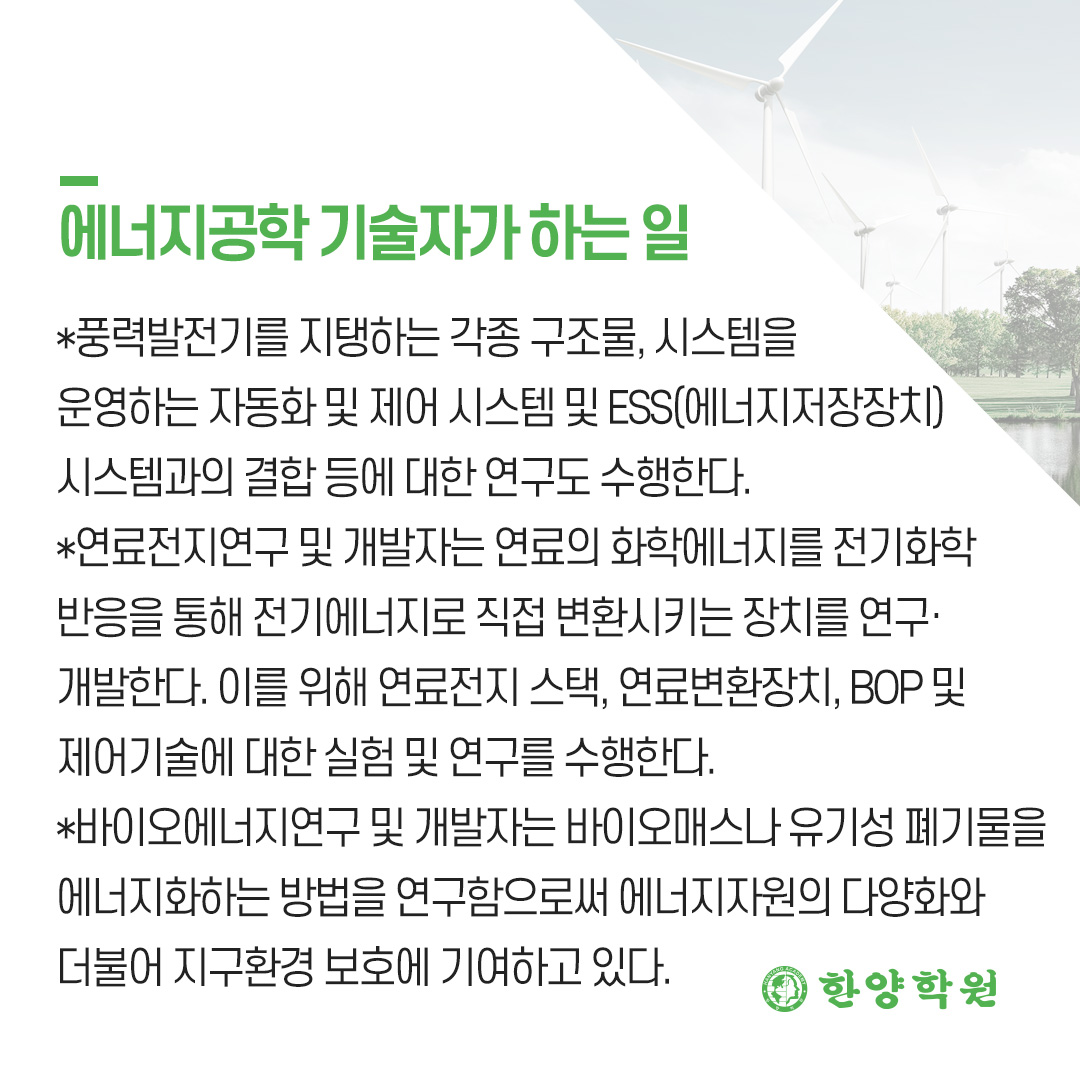 에너지공학 기술자가 하는 일

*풍력발전기를 지탱하는 각종 구조물, 시스템을 운영하는 자동화 및 제어 시스템 및 ESS(에너지저장장치) 시스템과의 결합 등에 대한 연구도 수행한다.
*연료전지연구 및 개발자는 연료의 화학에너지를 전기화학 반응을 통해 전기에너지로 직접 변환시키는 장치를 연구·개발한다. 이를 위해 연료전지 스택, 연료변환장치, BOP 및 제어기술에 대한 실험 및 연구를 수행한다.
*바이오에너지연구 및 개발자는 바이오매스나 유기성 폐기물을 에너지화하는 방법을 연구함으로써 에너지자원의 다양화와 더불어 지구환경 보호에 기여하고 있다.

한양학원